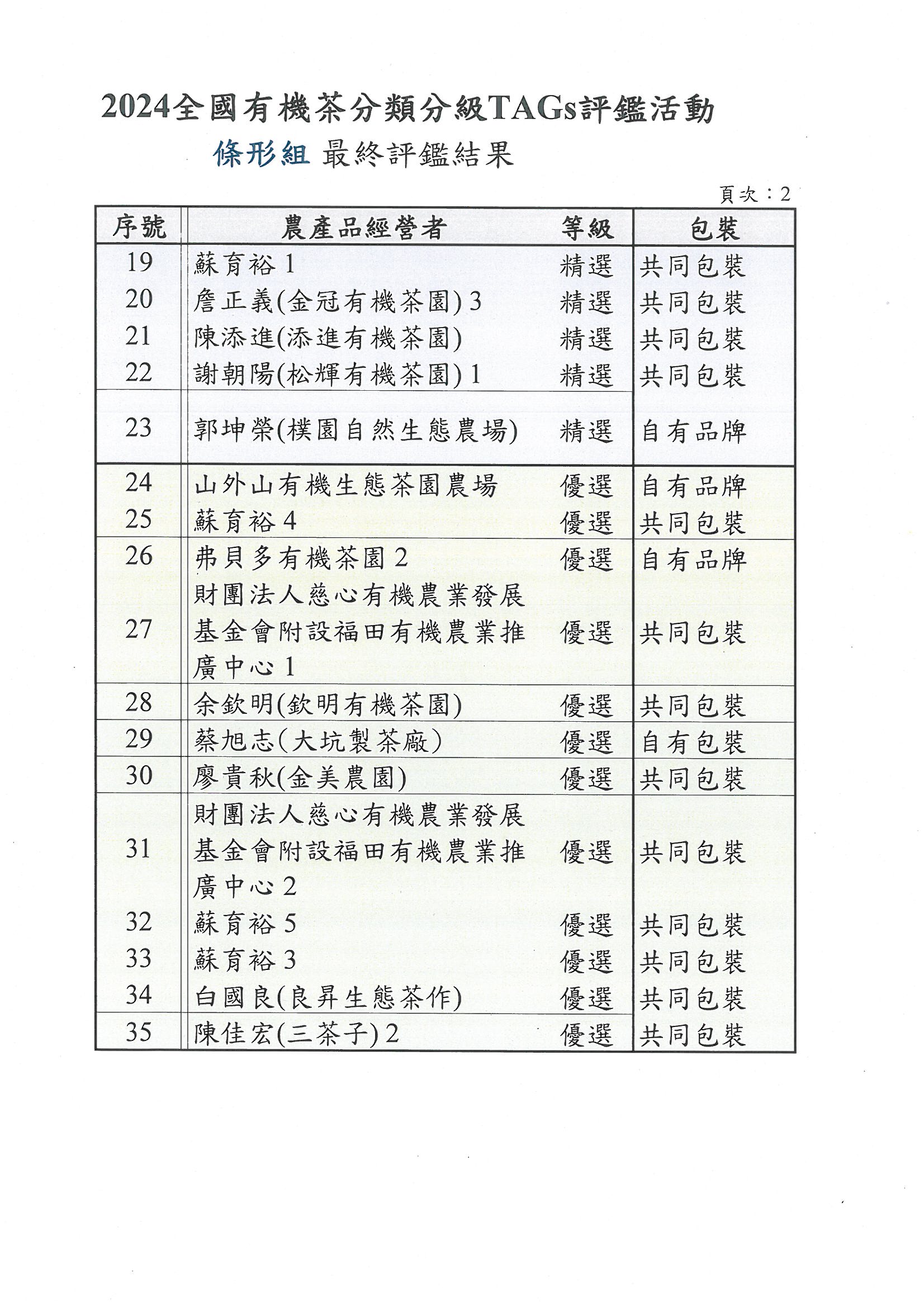 2024全國有機茶分類分級TAGs評鑑活動

條形組 最終評鑑結果

頁次：2

| 序號 | 農產品經營者 | 等級 | 包裝 |
|---|---|---|---|
| 19 | 蘇育裕 1 | 精選 | 共同包裝 |
| 20 | 詹正義(金冠有機茶園) 3 | 精選 | 共同包裝 |
| 21 | 陳添進(添進有機茶園) | 精選 | 共同包裝 |
| 22 | 謝朝陽(松輝有機茶園) 1 | 精選 | 共同包裝 |
| 23 | 郭坤榮(樸園自然生態農場) | 精選 | 自有品牌 |
| 24 | 山外山有機生態茶園農場 | 優選 | 自有品牌 |
| 25 | 蘇育裕 4 | 優選 | 共同包裝 |
| 26 | 弗貝多有機茶園 2 | 優選 | 自有品牌 |
| 27 | 財團法人慈心有機農業發展基金會附設福田有機農業推廣中心 1 | 優選 | 共同包裝 |
| 28 | 余欽明(欽明有機茶園) | 優選 | 共同包裝 |
| 29 | 蔡旭志(大坑製茶廠) | 優選 | 自有包裝 |
| 30 | 廖貴秋(金美農園) | 優選 | 共同包裝 |
| 31 | 財團法人慈心有機農業發展基金會附設福田有機農業推廣中心 2 | 優選 | 共同包裝 |
| 32 | 蘇育裕 5 | 優選 | 共同包裝 |
| 33 | 蘇育裕 3 | 優選 | 共同包裝 |
| 34 | 白國良(良昇生態茶作) | 優選 | 共同包裝 |
| 35 | 陳佳宏(三茶子) 2 | 優選 | 共同包裝 |